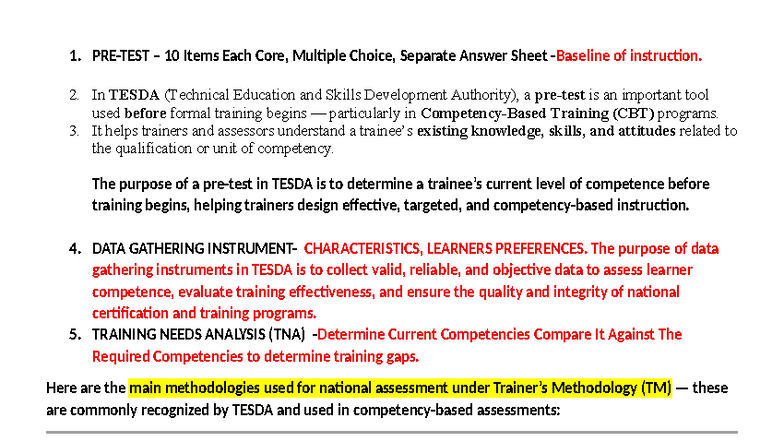 1. PRE-TEST – 10 Items Each Core, Multiple Choice, Separate Answer Sheet -Baseline of instruction.

2. In TESDA (Technical Education and Skills Development Authority), a pre-test is an important tool used before formal training begins — particularly in Competency-Based Training (CBT) programs.
3. It helps trainers and assessors understand a trainee's existing knowledge, skills, and attitudes related to the qualification or unit of competency.

The purpose of a pre-test in TESDA is to determine a trainee's current level of competence before training begins, helping trainers design effective, targeted, and competency-based instruction.

4. DATA GATHERING INSTRUMENT- CHARACTERISTICS, LEARNERS PREFERENCES. The purpose of data gathering instruments in TESDA is to collect valid, reliable, and objective data to assess learner competence, evaluate training effectiveness, and ensure the quality and integrity of national certification and training programs.
5. TRAINING NEEDS ANALYSIS (TNA) -Determine Current Competencies Compare It Against The Required Competencies to determine training gaps.

Here are the main methodologies used for national assessment under Trainer's Methodology (TM) — these are commonly recognized by TESDA and used in competency-based assessments: